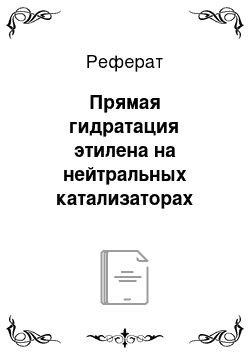 Реферат

Прямая гидратация этилена на нейтральных катализаторах